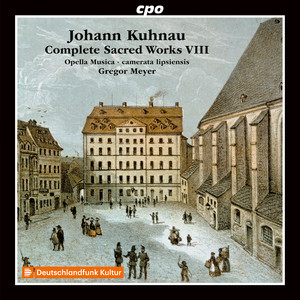 cpo

Johann Kuhnau
Complete Sacred Works VIII

Opella Musica · camerata lipsiensis
Gregor Meyer

Deutschlandfunk Kultur